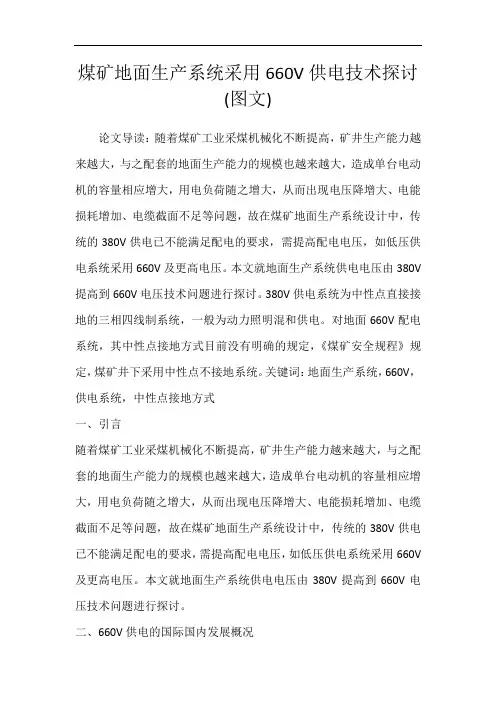 煤矿地面生产系统采用 660V 供电技术探讨(图文)

论文导读：随着煤矿工业采煤机械化不断提高，矿井生产能力越来越大，与之配套的地面生产能力的规模也越来越大，造成单台电动机的容量相应增大，用电负荷随之增大，从而出现电压降增大、电能损耗增加、电缆截面不足等问题，故在煤矿地面生产系统设计中，传统的 380V 供电已不能满足配电的要求，需提高配电电压，如低压供电系统采用 660V 及更高电压。本文就地面生产系统供电电压由 380V 提高到 660V 电压技术问题进行探讨。380V 供电系统为中性点直接接地的三相四线制系统，一般为动力照明混和供电。对地面 660V 配电系统，其中性点接地方式目前没有明确的规定，《煤矿安全规程》规定，煤矿井下采用中性点不接地系统。关键词：地面生产系统，660V，供电系统，中性点接地方式

一、引言

随着煤矿工业采煤机械化不断提高，矿井生产能力越来越大，与之配套的地面生产能力的规模也越来越大，造成单台电动机的容量相应增大，用电负荷随之增大，从而出现电压降增大、电能损耗增加、电缆截面不足等问题，故在煤矿地面生产系统设计中，传统的 380V 供电已不能满足配电的要求，需提高配电电压，如低压供电系统采用 660V 及更高电压。本文就地面生产系统供电电压由 380V 提高到 660V 电压技术问题进行探讨。

二、660V 供电的国际国内发展概况